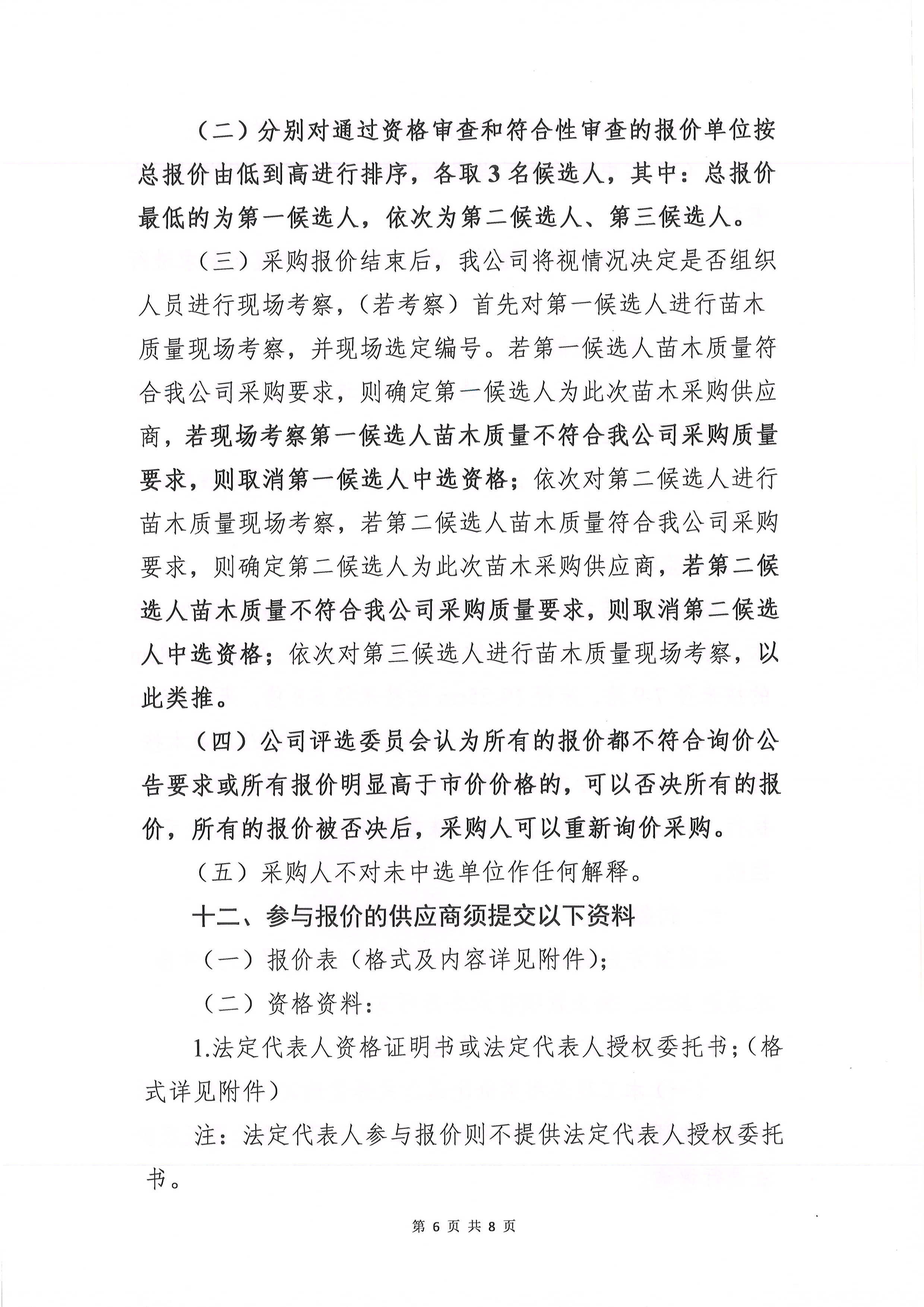 （二）分别对通过资格审查和符合性审查的报价单位按总报价由低到高进行排序，各取3名候选人，其中：总报价最低的为第一候选人，依次为第二候选人、第三候选人。

（三）采购报价结束后，我公司将视情况决定是否组织人员进行现场考察，（若考察）首先对第一候选人进行苗木质量现场考察，并现场选定编号。若第一候选人苗木质量符合我公司采购要求，则确定第一候选人为此次苗木采购供应商，若现场考察第一候选人苗木质量不符合我公司采购质量要求，则取消第一候选人中选资格；依次对第二候选人进行苗木质量现场考察，若第二候选人苗木质量符合我公司采购要求，则确定第二候选人为此次苗木采购供应商，若第二候选人苗木质量不符合我公司采购质量要求，则取消第二候选人中选资格；依次对第三候选人进行苗木质量现场考察，以此类推。

（四）公司评选委员会认为所有的报价都不符合询价公告要求或所有报价明显高于市价价格的，可以否决所有的报价，所有的报价被否决后，采购人可以重新询价采购。

（五）采购人不对未中选单位作任何解释。

十二、参与报价的供应商须提交以下资料

（一）报价表（格式及内容详见附件）；

（二）资格资料：

1.法定代表人资格证明书或法定代表人授权委托书；（格式详见附件）

注：法定代表人参与报价则不提供法定代表人授权委托书。

第 6 页 共 8 页